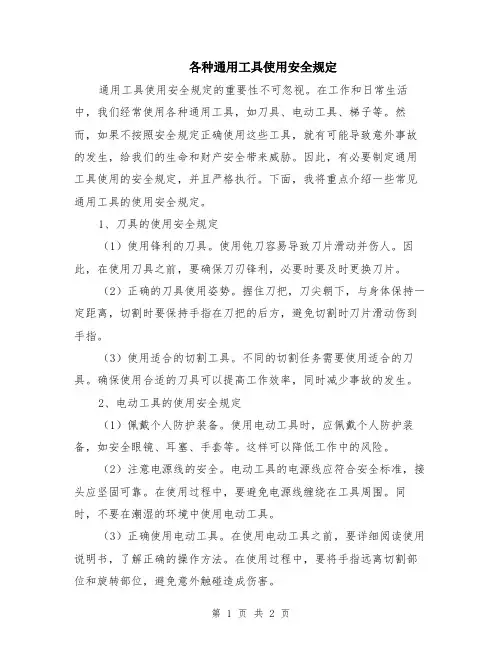 各种通用工具使用安全规定

通用工具使用安全规定的重要性不可忽视。在工作和日常生活中，我们经常使用各种通用工具，如刀具、电动工具、梯子等。然而，如果不按照安全规定正确使用这些工具，就有可能导致意外事故的发生，给我们的生命和财产安全带来威胁。因此，有必要制定通用工具使用的安全规定，并且严格执行。下面，我将重点介绍一些常见通用工具的使用安全规定。

1、刀具的使用安全规定

（1）使用锋利的刀具。使用钝刀容易导致刀片滑动并伤人。因此，在使用刀具之前，要确保刀刃锋利，必要时要及时更换刀片。

（2）正确的刀具使用姿势。握住刀把，刀尖朝下，与身体保持一定距离，切割时要保持手指在刀把的后方，避免切割时刀片滑动伤到手指。

（3）使用适合的切割工具。不同的切割任务需要使用适合的刀具。确保使用合适的刀具可以提高工作效率，同时减少事故的发生。

2、电动工具的使用安全规定

（1）佩戴个人防护装备。使用电动工具时，应佩戴个人防护装备，如安全眼镜、耳塞、手套等。这样可以降低工作中的风险。

（2）注意电源线的安全。电动工具的电源线应符合安全标准，接头应坚固可靠。在使用过程中，要避免电源线缠绕在工具周围。同时，不要在潮湿的环境中使用电动工具。

（3）正确使用电动工具。在使用电动工具之前，要详细阅读使用说明书，了解正确的操作方法。在使用过程中，要将手指远离切割部位和旋转部位，避免意外触碰造成伤害。

第 1 页 共 2 页